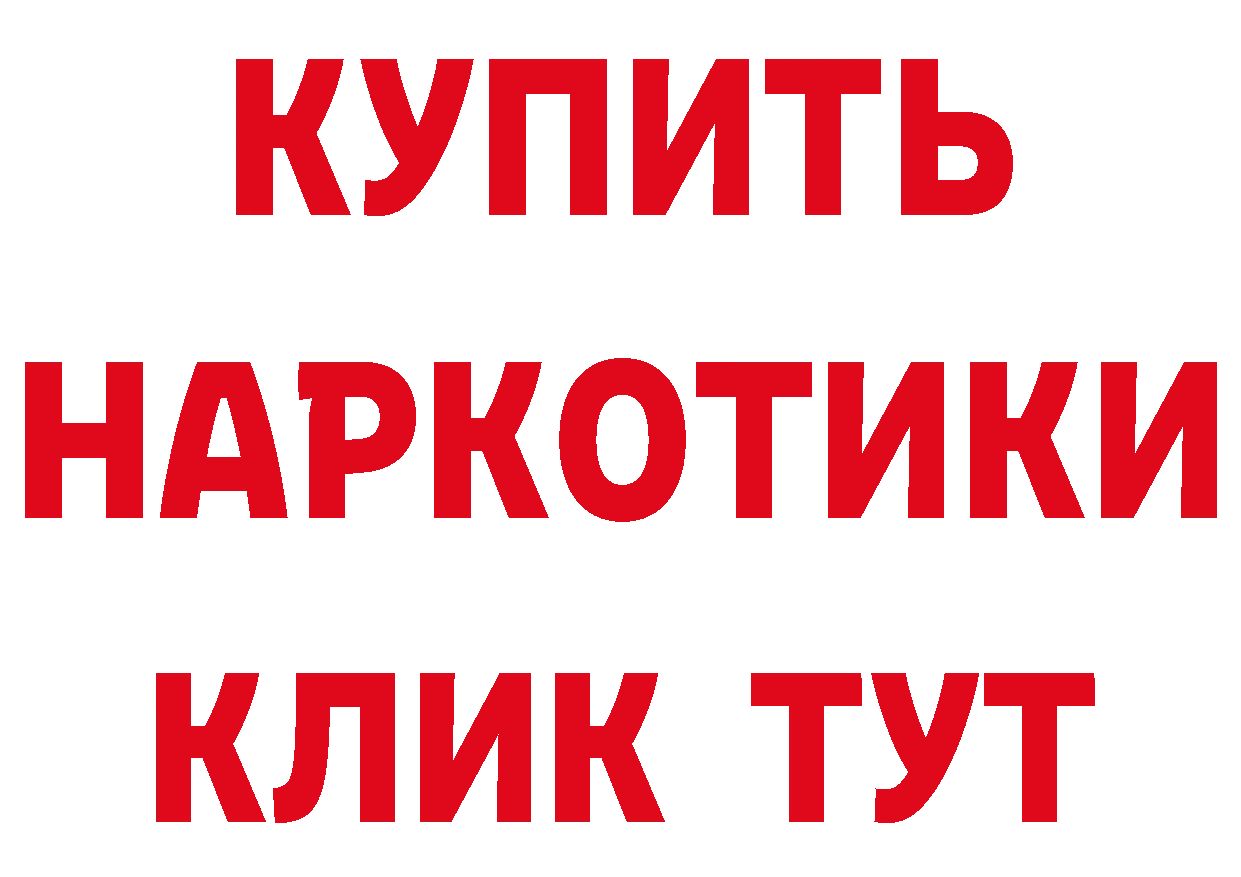 КУПИТЬ НАРКОТИКИ КЛИК ТУТ